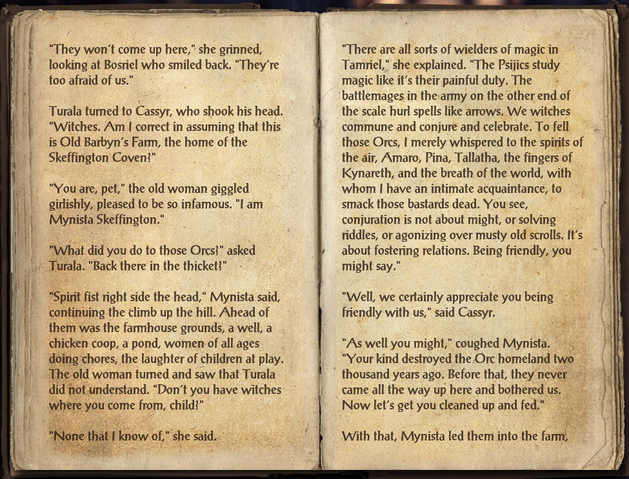 "They won't come up here," she grinned, looking at Bosriel who smiled back. "They're too afraid of us."

Turala turned to Cassyr, who shook his head. "Witches. Am I correct in assuming that this is Old Barbyn's Farm, the home of the Skeffington Coven?"

"You are, pet," the old woman giggled girlishly, pleased to be so infamous. "I am Mynista Skeffington."

"What did you do to those Orcs?" asked Turala. "Back there in the thicket?"

"Spirit fist right side the head," Mynista said, continuing the climb up the hill. Ahead of them was the farmhouse grounds, a well, a chicken coop, a pond, women of all ages doing chores, the laughter of children at play. The old woman turned and saw that Turala did not understand. "Don't you have witches where you come from, child?"

"None that I know of," she said.

"There are all sorts of wielders of magic in Tamriel," she explained. "The Psijics study magic like it's their painful duty. The battlemages in the army on the other end of the scale hurl spells like arrows. We witches commune and conjure and celebrate. To fell those Orcs, I merely whispered to the spirits of the air, Amaro, Pina, Tallatha, the fingers of Kynareth, and the breath of the world, with whom I have an intimate acquaintance, to smack those bastards dead. You see, conjuration is not about might, or solving riddles, or agonizing over musty old scrolls. It's about fostering relations. Being friendly, you might say."

"Well, we certainly appreciate you being friendly with us," said Cassyr.

"As well you might," coughed Mynista. "Your kind destroyed the Orc homeland two thousand years ago. Before that, they never came all the way up here and bothered us. Now let's get you cleaned up and fed."

With that, Mynista led them into the farm,